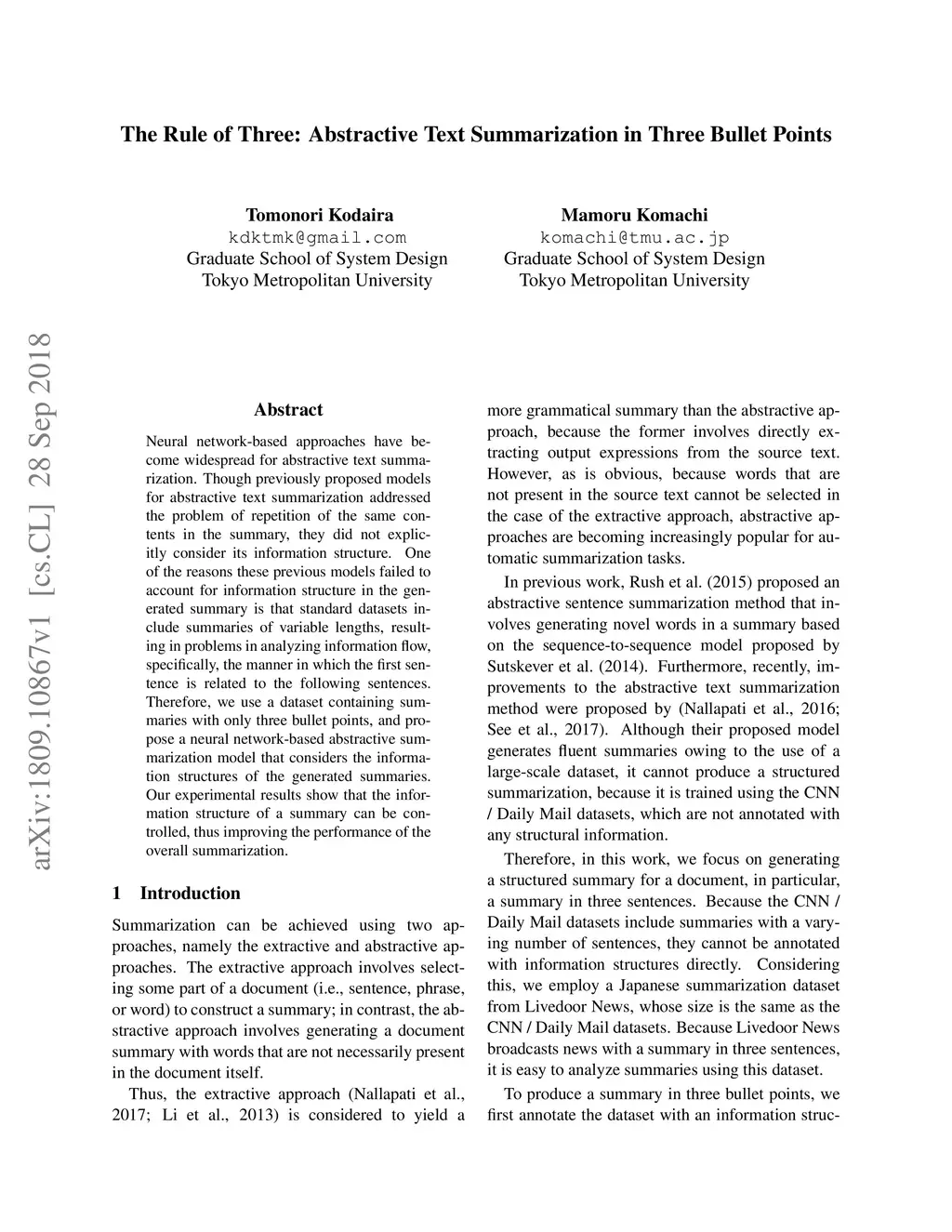 The Rule of Three: Abstractive Text Summarization in Three Bullet Points

Tomonori Kodaira
kdktmk@gmail.com
Graduate School of System Design
Tokyo Metropolitan University

Mamoru Komachi
komachi@tmu.ac.jp
Graduate School of System Design
Tokyo Metropolitan University

arXiv:1809.10867v1 [cs.CL] 28 Sep 2018

Abstract

Neural network-based approaches have become widespread for abstractive text summarization. Though previously proposed models for abstractive text summarization addressed the problem of repetition of the same contents in the summary, they did not explicitly consider its information structure. One of the reasons these previous models failed to account for information structure in the generated summary is that standard datasets include summaries of variable lengths, resulting in problems in analyzing information flow, specifically, the manner in which the first sentence is related to the following sentences. Therefore, we use a dataset containing summaries with only three bullet points, and propose a neural network-based abstractive summarization model that considers the information structures of the generated summaries. Our experimental results show that the information structure of a summary can be controlled, thus improving the performance of the overall summarization.

1 Introduction

Summarization can be achieved using two approaches, namely the extractive and abstractive approaches. The extractive approach involves selecting some part of a document (i.e., sentence, phrase, or word) to construct a summary; in contrast, the abstractive approach involves generating a document summary with words that are not necessarily present in the document itself.

Thus, the extractive approach (Nallapati et al., 2017; Li et al., 2013) is considered to yield a more grammatical summary than the abstractive approach, because the former involves directly extracting output expressions from the source text. However, as is obvious, because words that are not present in the source text cannot be selected in the case of the extractive approach, abstractive approaches are becoming increasingly popular for automatic summarization tasks.

In previous work, Rush et al. (2015) proposed an abstractive sentence summarization method that involves generating novel words in a summary based on the sequence-to-sequence model proposed by Sutskever et al. (2014). Furthermore, recently, improvements to the abstractive text summarization method were proposed by (Nallapati et al., 2016; See et al., 2017). Although their proposed model generates fluent summaries owing to the use of a large-scale dataset, it cannot produce a structured summarization, because it is trained using the CNN / Daily Mail datasets, which are not annotated with any structural information.

Therefore, in this work, we focus on generating a structured summary for a document, in particular, a summary in three sentences. Because the CNN / Daily Mail datasets include summaries with a varying number of sentences, they cannot be annotated with information structures directly. Considering this, we employ a Japanese summarization dataset from Livedoor News, whose size is the same as the CNN / Daily Mail datasets. Because Livedoor News broadcasts news with a summary in three sentences, it is easy to analyze summaries using this dataset.

To produce a summary in three bullet points, we first annotate the dataset with an information struc-